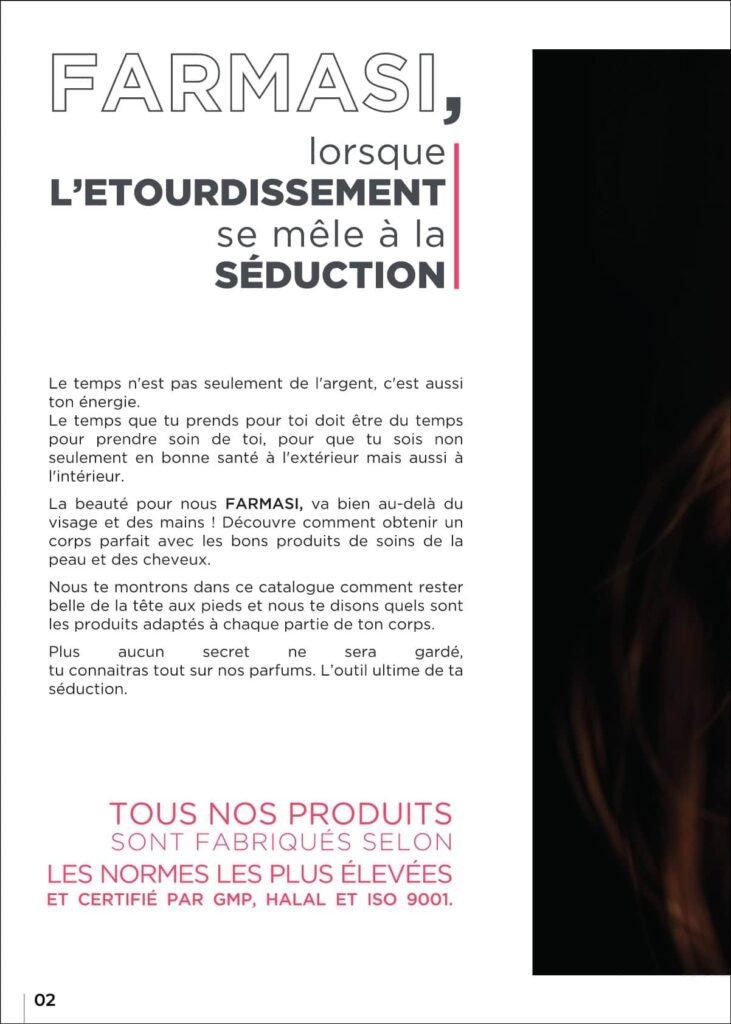 FARMASI,

lorsque
L'ETOURDISSEMENT
se mêle à la
SÉDUCTION

Le temps n'est pas seulement de l'argent, c'est aussi ton énergie.
Le temps que tu prends pour toi doit être du temps pour prendre soin de toi, pour que tu sois non seulement en bonne santé à l'extérieur mais aussi à l'intérieur.

La beauté pour nous FARMASI, va bien au-delà du visage et des mains ! Découvre comment obtenir un corps parfait avec les bons produits de soins de la peau et des cheveux.

Nous te montrons dans ce catalogue comment rester belle de la tête aux pieds et nous te disons quels sont les produits adaptés à chaque partie de ton corps.

Plus aucun secret ne sera gardé, tu connaitras tout sur nos parfums. L'outil ultime de ta séduction.

TOUS NOS PRODUITS
SONT FABRIQUÉS SELON
LES NORMES LES PLUS ÉLEVÉES
ET CERTIFIÉ PAR GMP, HALAL ET ISO 9001.

02